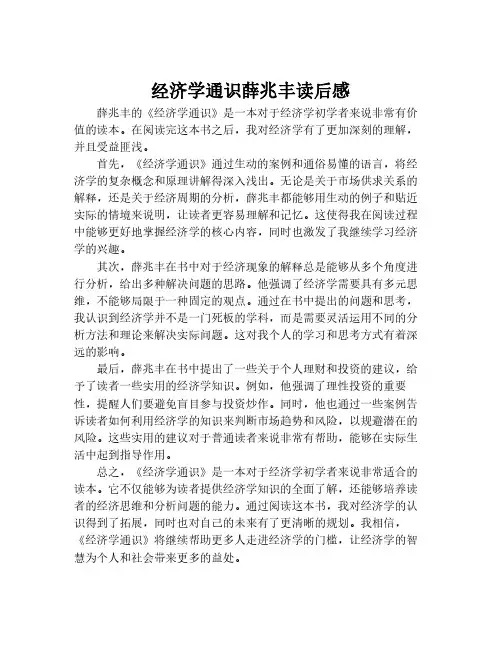 经济学通识薛兆丰读后感

薛兆丰的《经济学通识》是一本对于经济学初学者来说非常有价值的读本。在阅读完这本书之后，我对经济学有了更加深刻的理解，并且受益匪浅。

首先，《经济学通识》通过生动的案例和通俗易懂的语言，将经济学的复杂概念和原理讲解得深入浅出。无论是关于市场供求关系的解释，还是关于经济周期的分析，薛兆丰都能够用生动的例子和贴近实际的情境来说明，让读者更容易理解和记忆。这使得我在阅读过程中能够更好地掌握经济学的核心内容，同时也激发了我继续学习经济学的兴趣。

其次，薛兆丰在书中对于经济现象的解释总是能够从多个角度进行分析，给出多种解决问题的思路。他强调了经济学需要具有多元思维，不能够局限于一种固定的观点。通过在书中提出的问题和思考，我认识到经济学并不是一门死板的学科，而是需要灵活运用不同的分析方法和理论来解决实际问题。这对我个人的学习和思考方式有着深远的影响。

最后，薛兆丰在书中提出了一些关于个人理财和投资的建议，给予了读者一些实用的经济学知识。例如，他强调了理性投资的重要性，提醒人们要避免盲目参与投资炒作。同时，他也通过一些案例告诉读者如何利用经济学的知识来判断市场趋势和风险，以规避潜在的风险。这些实用的建议对于普通读者来说非常有帮助，能够在实际生活中起到指导作用。

总之，《经济学通识》是一本对于经济学初学者来说非常适合的读本。它不仅能够为读者提供经济学知识的全面了解，还能够培养读者的经济思维和分析问题的能力。通过阅读这本书，我对经济学的认识得到了拓展，同时也对自己的未来有了更清晰的规划。我相信，《经济学通识》将继续帮助更多人走进经济学的门槛，让经济学的智慧为个人和社会带来更多的益处。